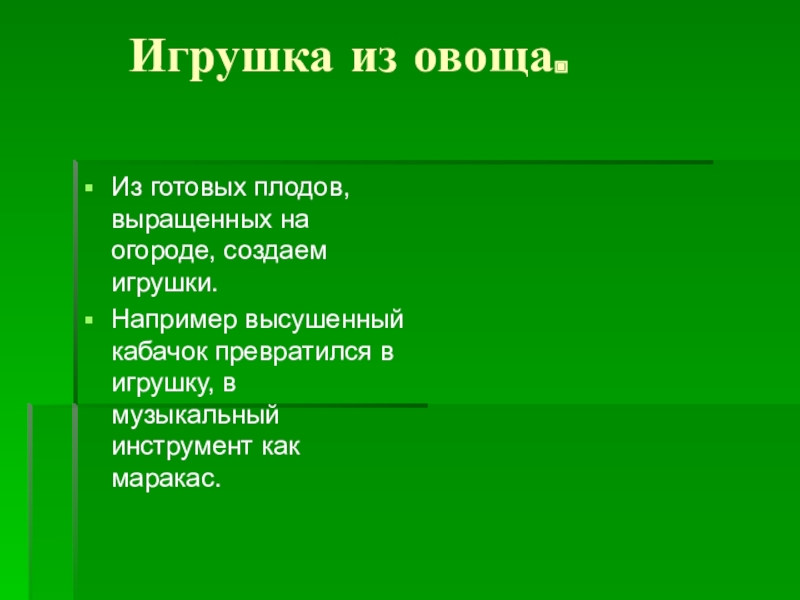 Игрушка из овоща.

• Из готовых плодов, выращенных на огороде, создаем игрушки.
• Например высушенный кабачок превратился в игрушку, в музыкальный инструмент как маракас.